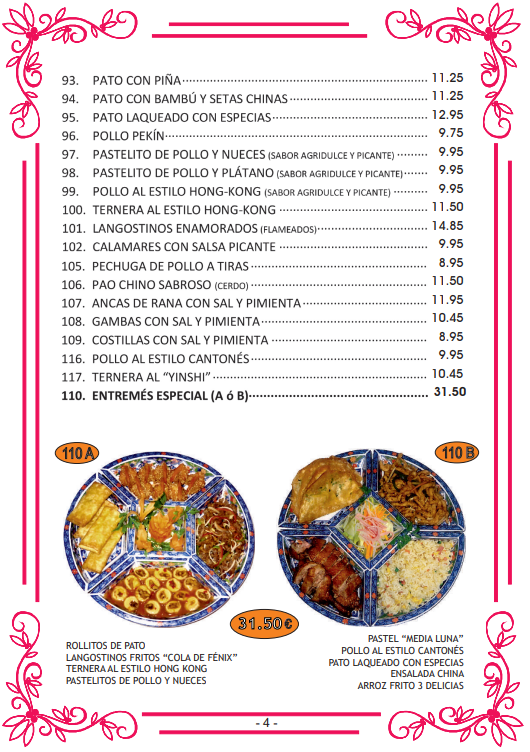 93. PATO CON PIÑA 11.25
94. PATO CON BAMBÚ Y SETAS CHINAS 11.25
95. PATO LAQUEADO CON ESPECIAS 12.95
96. POLLO PEKÍN 9.75
97. PASTELITO DE POLLO Y NUECES (SABOR AGRIDULCE Y PICANTE) 9.95
98. PASTELITO DE POLLO Y PLÁTANO (SABOR AGRIDULCE Y PICANTE) 9.95
99. POLLO AL ESTILO HONG-KONG (SABOR AGRIDULCE Y PICANTE) 9.95
100. TERNERA AL ESTILO HONG-KONG 11.50
101. LANGOSTINOS ENAMORADOS (FLAMEADOS) 14.85
102. CALAMARES CON SALSA PICANTE 9.95
105. PECHUGA DE POLLO A TIRAS 8.95
106. PAO CHINO SABROSO (CERDO) 11.50
107. ANCAS DE RANA CON SAL Y PIMIENTA 11.95
108. GAMBAS CON SAL Y PIMIENTA 10.45
109. COSTILLAS CON SAL Y PIMIENTA 8.95
116. POLLO AL ESTILO CANTONÉS 9.95
117. TERNERA AL "YINSHI" 10.45
110. ENTREMÉS ESPECIAL (A ó B) 31.50

110 A

110 B

31.50€

ROLLITOS DE PATO
LANGOSTINOS FRITOS "COLA DE FÉNIX"
TERNERA AL ESTILO HONG KONG
PASTELITOS DE POLLO Y NUECES

PASTEL "MEDIA LUNA"
POLLO AL ESTILO CANTONÉS
PATO LAQUEADO CON ESPECIAS
ENSALADA CHINA
ARROZ FRITO 3 DELICIAS

- 4 -